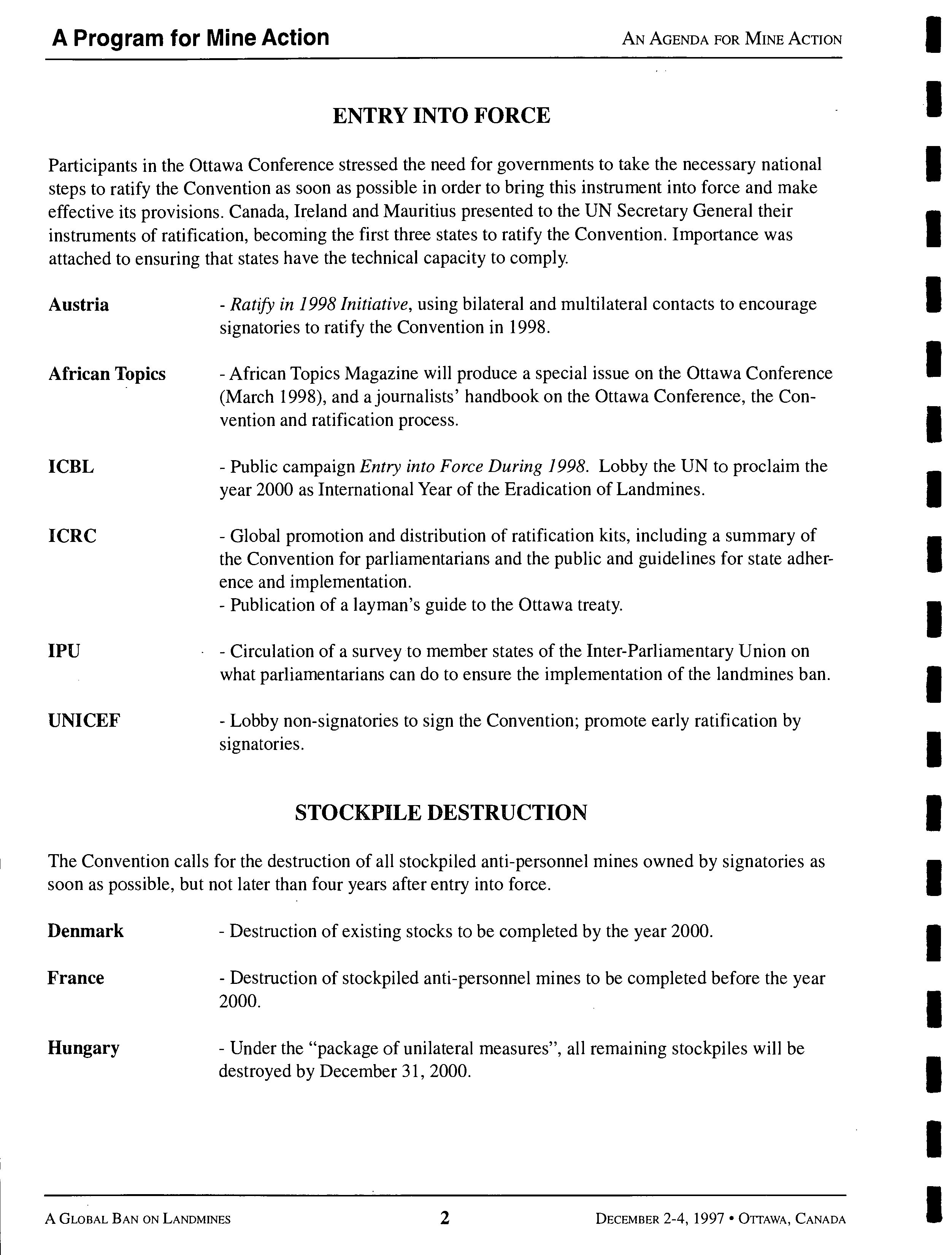 A Program for Mine Action

AN AGENDA FOR MINE ACTION

ENTRY INTO FORCE

Participants in the Ottawa Conference stressed the need for governments to take the necessary national steps to ratify the Convention as soon as possible in order to bring this instrument into force and make effective its provisions. Canada, Ireland and Mauritius presented to the UN Secretary General their instruments of ratification, becoming the first three states to ratify the Convention. Importance was attached to ensuring that states have the technical capacity to comply.

Austria - Ratify in 1998 Initiative, using bilateral and multilateral contacts to encourage signatories to ratify the Convention in 1998.

African Topics - African Topics Magazine will produce a special issue on the Ottawa Conference (March 1998), and a journalists' handbook on the Ottawa Conference, the Convention and ratification process.

ICBL - Public campaign Entry into Force During 1998. Lobby the UN to proclaim the year 2000 as International Year of the Eradication of Landmines.

ICRC - Global promotion and distribution of ratification kits, including a summary of the Convention for parliamentarians and the public and guidelines for state adherence and implementation.
- Publication of a layman's guide to the Ottawa treaty.

IPU - Circulation of a survey to member states of the Inter-Parliamentary Union on what parliamentarians can do to ensure the implementation of the landmines ban.

UNICEF - Lobby non-signatories to sign the Convention; promote early ratification by signatories.

STOCKPILE DESTRUCTION

The Convention calls for the destruction of all stockpiled anti-personnel mines owned by signatories as soon as possible, but not later than four years after entry into force.

Denmark - Destruction of existing stocks to be completed by the year 2000.

France - Destruction of stockpiled anti-personnel mines to be completed before the year 2000.

Hungary - Under the "package of unilateral measures", all remaining stockpiles will be destroyed by December 31, 2000.

A GLOBAL BAN ON LANDMINES

2

DECEMBER 2-4, 1997 • OTTAWA, CANADA